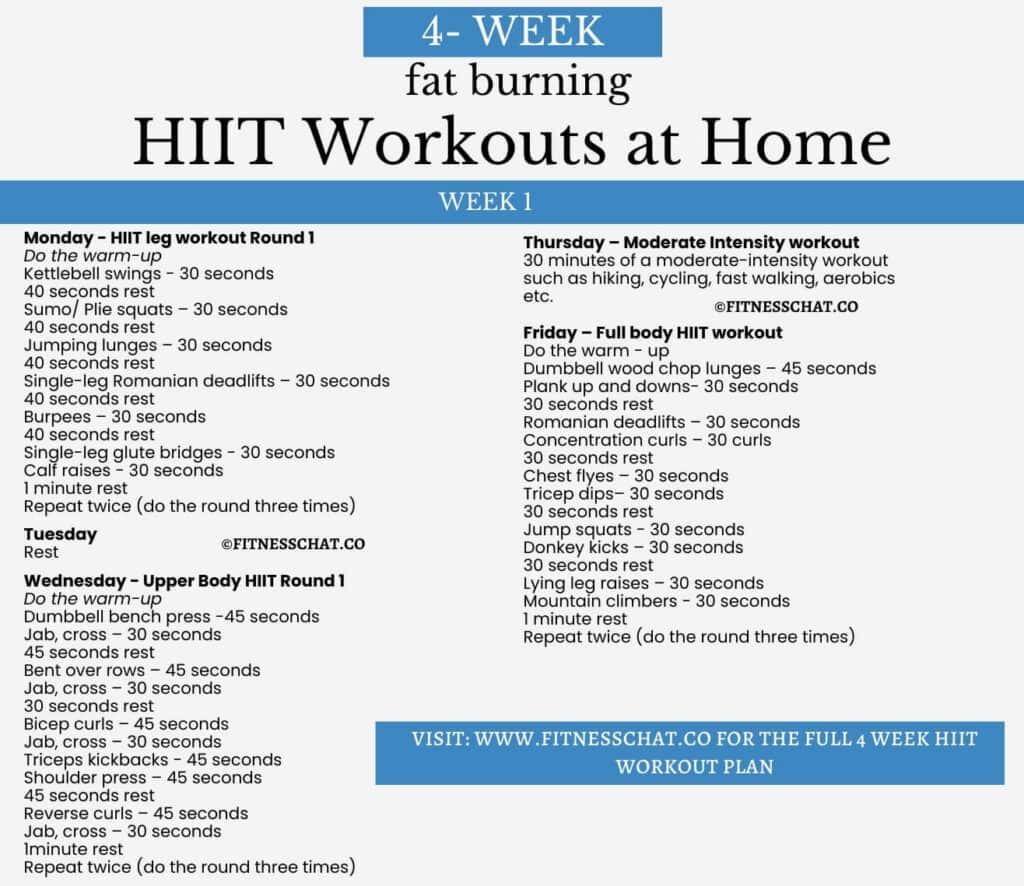 4- WEEK
fat burning
HIIT Workouts at Home

WEEK 1

Monday - HIIT leg workout Round 1
Do the warm-up
Kettlebell swings - 30 seconds
40 seconds rest
Sumo/ Plie squats – 30 seconds
40 seconds rest
Jumping lunges – 30 seconds
40 seconds rest
Single-leg Romanian deadlifts – 30 seconds
40 seconds rest
Burpees – 30 seconds
40 seconds rest
Single-leg glute bridges - 30 seconds
Calf raises - 30 seconds
1 minute rest
Repeat twice (do the round three times)

Tuesday
Rest
©FITNESSCHAT.CO

Wednesday - Upper Body HIIT Round 1
Do the warm-up
Dumbbell bench press -45 seconds
Jab, cross – 30 seconds
45 seconds rest
Bent over rows – 45 seconds
Jab, cross – 30 seconds
30 seconds rest
Bicep curls – 45 seconds
Jab, cross – 30 seconds
Triceps kickbacks - 45 seconds
Shoulder press – 45 seconds
45 seconds rest
Reverse curls – 45 seconds
Jab, cross – 30 seconds
1minute rest
Repeat twice (do the round three times)

Thursday – Moderate Intensity workout
30 minutes of a moderate-intensity workout such as hiking, cycling, fast walking, aerobics etc.
©FITNESSCHAT.CO

Friday – Full body HIIT workout
Do the warm - up
Dumbbell wood chop lunges – 45 seconds
Plank up and downs- 30 seconds
30 seconds rest
Romanian deadlifts – 30 seconds
Concentration curls – 30 curls
30 seconds rest
Chest flyes – 30 seconds
Tricep dips– 30 seconds
30 seconds rest
Jump squats - 30 seconds
Donkey kicks – 30 seconds
30 seconds rest
Lying leg raises – 30 seconds
Mountain climbers - 30 seconds
1 minute rest
Repeat twice (do the round three times)

VISIT: WWW.FITNESSCHAT.CO FOR THE FULL 4 WEEK HIIT WORKOUT PLAN